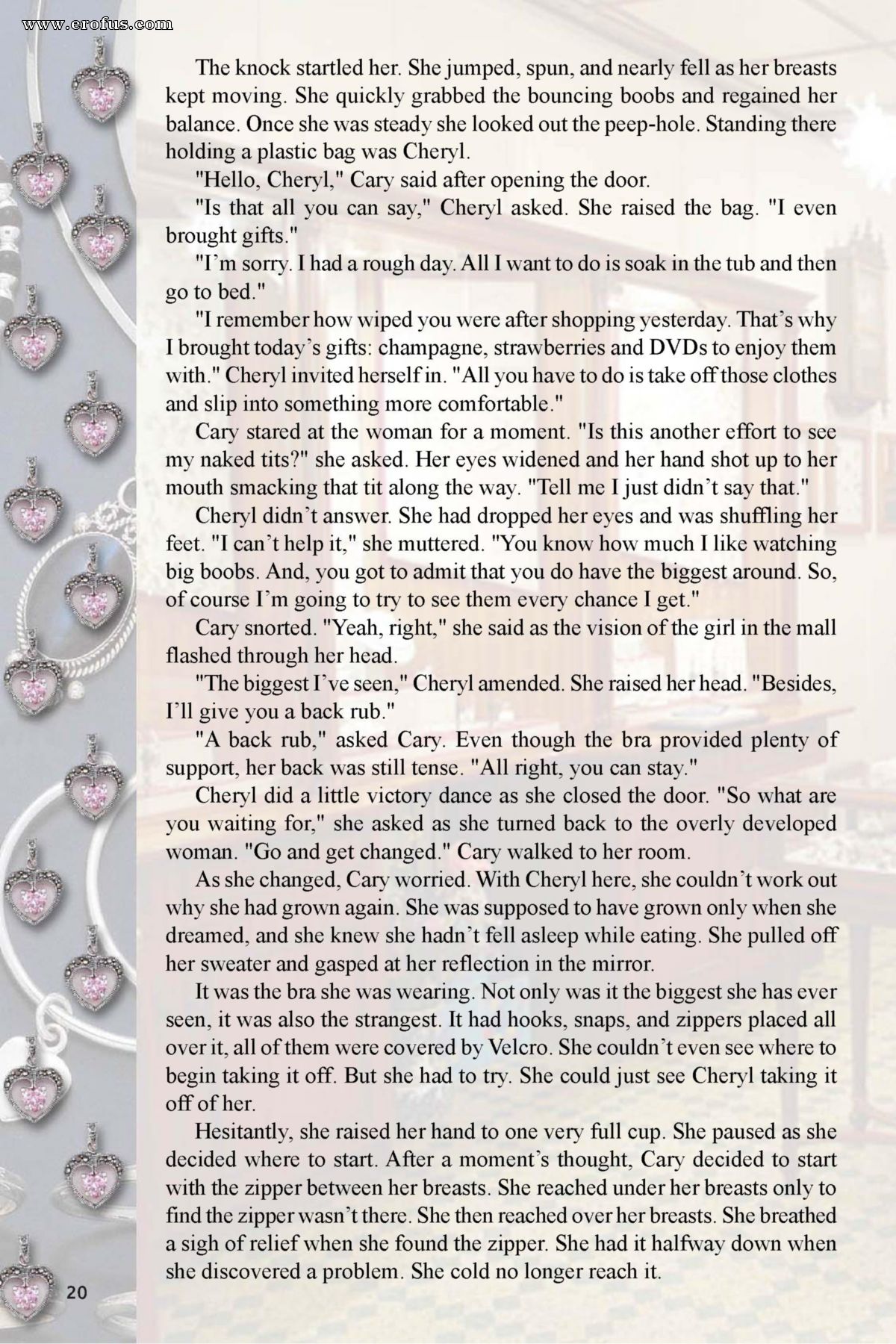 www.erofus.com

The knock startled her. She jumped, spun, and nearly fell as her breasts kept moving. She quickly grabbed the bouncing boobs and regained her balance. Once she was steady she looked out the peep-hole. Standing there holding a plastic bag was Cheryl.

"Hello, Cheryl," Cary said after opening the door.

"Is that all you can say," Cheryl asked. She raised the bag. "I even brought gifts."

"I'm sorry. I had a rough day. All I want to do is soak in the tub and then go to bed."

"I remember how wiped you were after shopping yesterday. That's why I brought today's gifts: champagne, strawberries and DVDs to enjoy them with." Cheryl invited herself in. "All you have to do is take off those clothes and slip into something more comfortable."

Cary stared at the woman for a moment. "Is this another effort to see my naked tits?" she asked. Her eyes widened and her hand shot up to her mouth smacking that tit along the way. "Tell me I just didn't say that."

Cheryl didn't answer. She had dropped her eyes and was shuffling her feet. "I can't help it," she muttered. "You know how much I like watching big boobs. And, you got to admit that you do have the biggest around. So, of course I'm going to try to see them every chance I get."

Cary snorted. "Yeah, right," she said as the vision of the girl in the mall flashed through her head.

"The biggest I've seen," Cheryl amended. She raised her head. "Besides, I'll give you a back rub."

"A back rub," asked Cary. Even though the bra provided plenty of support, her back was still tense. "All right, you can stay."

Cheryl did a little victory dance as she closed the door. "So what are you waiting for," she asked as she turned back to the overly developed woman. "Go and get changed." Cary walked to her room.

As she changed, Cary worried. With Cheryl here, she couldn't work out why she had grown again. She was supposed to have grown only when she dreamed, and she knew she hadn't fell asleep while eating. She pulled off her sweater and gasped at her reflection in the mirror.

It was the bra she was wearing. Not only was it the biggest she has ever seen, it was also the strangest. It had hooks, snaps, and zippers placed all over it, all of them were covered by Velcro. She couldn't even see where to begin taking it off. But she had to try. She could just see Cheryl taking it off of her.

Hesitantly, she raised her hand to one very full cup. She paused as she decided where to start. After a moment's thought, Cary decided to start with the zipper between her breasts. She reached under her breasts only to find the zipper wasn't there. She then reached over her breasts. She breathed a sigh of relief when she found the zipper. She had it halfway down when she discovered a problem. She cold no longer reach it.

20